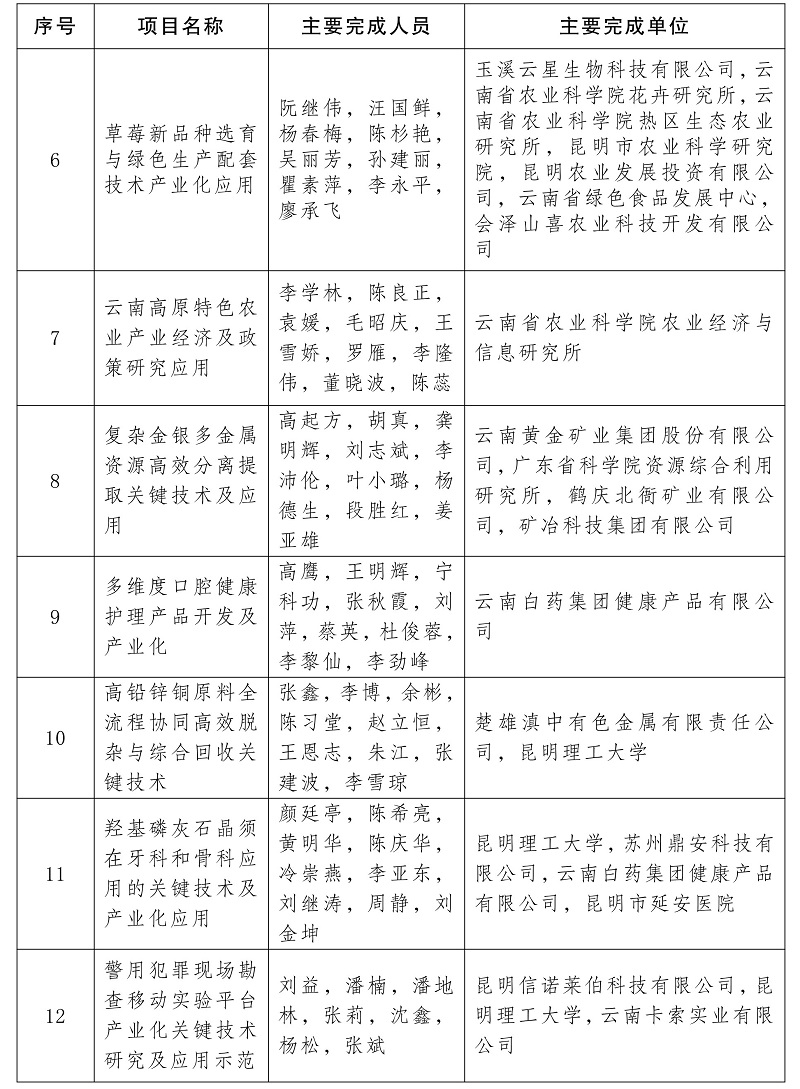 | 序号 | 项目名称 | 主要完成人员 | 主要完成单位 |
|---|---|---|---|
| 6 | 草莓新品种选育与绿色生产配套技术产业化应用 | 阮继伟，汪国鲜，杨春梅，陈杉艳，吴丽芳，孙建丽，瞿素萍，李永平，廖承飞 | 玉溪云星生物科技有限公司，云南省农业科学院花卉研究所，云南省农业科学院热区生态农业研究所，昆明市农业科学研究院，昆明农业发展投资有限公司，云南省绿色食品发展中心，会泽山喜农业科技开发有限公司 |
| 7 | 云南高原特色农业产业经济及政策研究应用 | 李学林，陈良正，袁媛，毛昭庆，王雪娇，罗雁，李隆伟，董晓波，陈蕊 | 云南省农业科学院农业经济与信息研究所 |
| 8 | 复杂金银多金属资源高效分离提取关键技术及应用 | 高起方，胡真，龚明辉，刘志斌，李沛伦，叶小璐，杨德生，段胜红，姜亚雄 | 云南黄金矿业集团股份有限公司，广东省科学院资源综合利用研究所，鹤庆北衙矿业有限公司，矿冶科技集团有限公司 |
| 9 | 多维度口腔健康护理产品开发及产业化 | 高鹰，王明辉，宁科功，张秋霞，刘萍，蔡英，杜俊蓉，李黎仙，李劲峰 | 云南白药集团健康产品有限公司 |
| 10 | 高铅锌铜原料全流程协同高效脱杂与综合回收关键技术 | 张鑫，李博，余彬，陈习堂，赵立恒，王恩志，朱江，张建波，李雪琼 | 楚雄滇中有色金属有限责任公司，昆明理工大学 |
| 11 | 羟基磷灰石晶须在牙科和骨科应用的关键技术及产业化应用 | 颜廷亭，陈希亮，黄明华，陈庆华，冷崇燕，李亚东，刘继涛，周静，刘金坤 | 昆明理工大学，苏州鼎安科技有限公司，云南白药集团健康产品有限公司，昆明市延安医院 |
| 12 | 警用犯罪现场勘查移动实验平台产业化关键技术研究及应用示范 | 刘益，潘楠，潘地林，张莉，沈鑫，杨松，张斌 | 昆明信诺莱伯科技有限公司，昆明理工大学，云南卡索实业有限公司 |